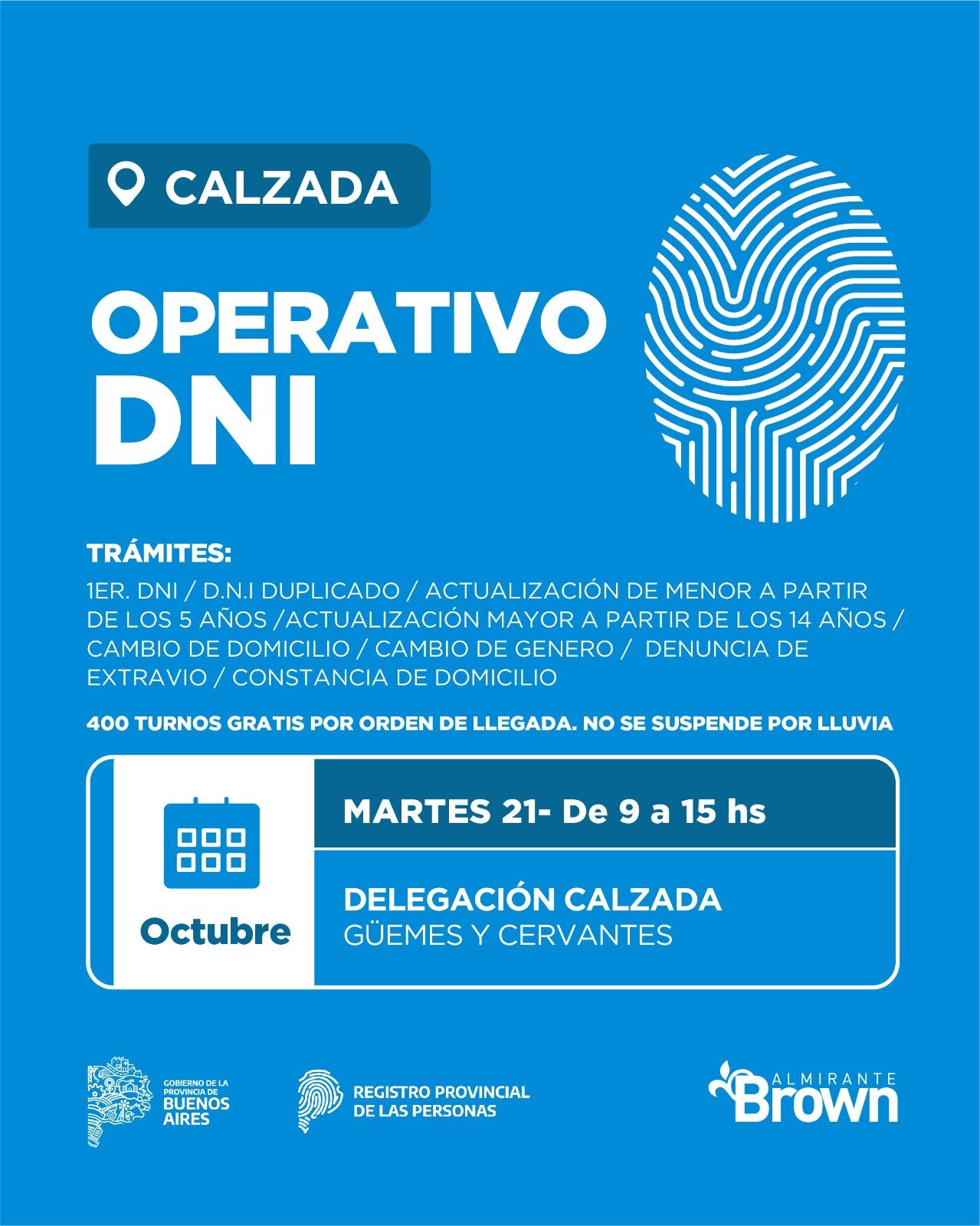 CALZADA

OPERATIVO DNI

TRÁMITES:

1ER. DNI / D.N.I DUPLICADO / ACTUALIZACIÓN DE MENOR A PARTIR DE LOS 5 AÑOS /ACTUALIZACIÓN MAYOR A PARTIR DE LOS 14 AÑOS / CAMBIO DE DOMICILIO / CAMBIO DE GENERO / DENUNCIA DE EXTRAVIO / CONSTANCIA DE DOMICILIO

400 TURNOS GRATIS POR ORDEN DE LLEGADA. NO SE SUSPENDE POR LLUVIA

Octubre

MARTES 21- De 9 a 15 hs

DELEGACIÓN CALZADA
GÜEMES Y CERVANTES

GOBIERNO DE LA PROVINCIA DE BUENOS AIRES

REGISTRO PROVINCIAL DE LAS PERSONAS

ALMIRANTE Brown